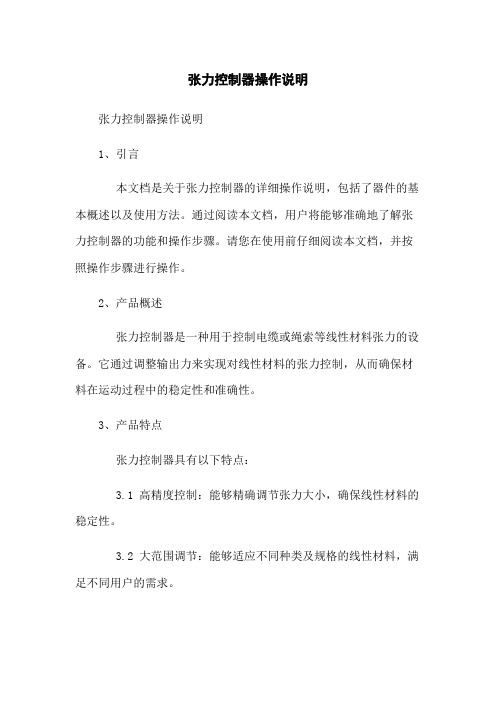 张力控制器操作说明

张力控制器操作说明

1、引言

本文档是关于张力控制器的详细操作说明，包括了器件的基本概述以及使用方法。通过阅读本文档，用户将能够准确地了解张力控制器的功能和操作步骤。请您在使用前仔细阅读本文档，并按照操作步骤进行操作。

2、产品概述

张力控制器是一种用于控制电缆或绳索等线性材料张力的设备。它通过调整输出力来实现对线性材料的张力控制，从而确保材料在运动过程中的稳定性和准确性。

3、产品特点

张力控制器具有以下特点：

3.1 高精度控制：能够精确调节张力大小，确保线性材料的稳定性。

3.2 大范围调节：能够适应不同种类及规格的线性材料，满足不同用户的需求。